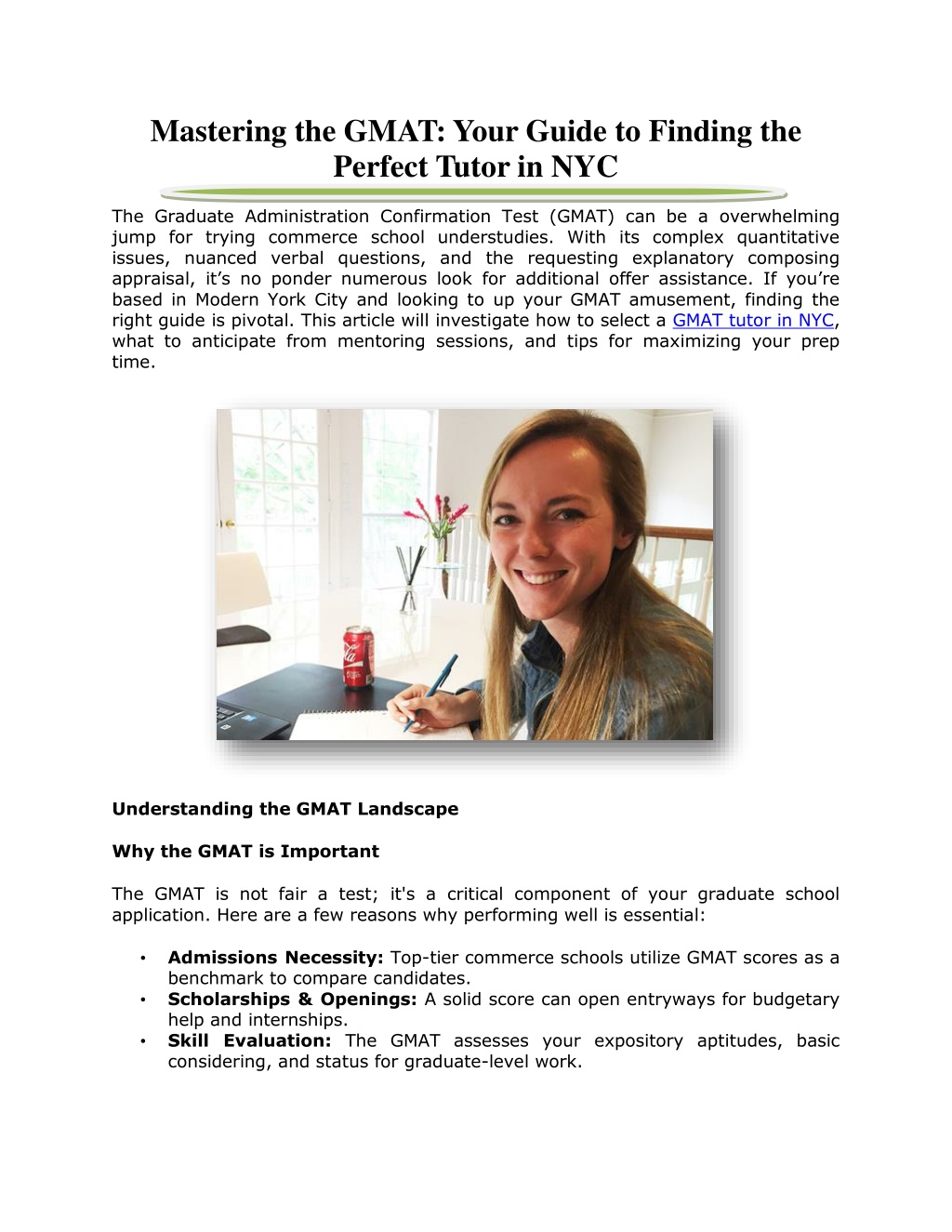 Mastering the GMAT: Your Guide to Finding the Perfect Tutor in NYC

The Graduate Administration Confirmation Test (GMAT) can be a overwhelming jump for trying commerce school understudies. With its complex quantitative issues, nuanced verbal questions, and the requesting explanatory composing appraisal, it's no ponder numerous look for additional offer assistance. If you're based in Modern York City and looking to up your GMAT amusement, finding the right guide is pivotal. This article will investigate how to select a GMAT tutor in NYC, what to anticipate from mentoring sessions, and tips for maximizing your prep time.

Understanding the GMAT Landscape

Why the GMAT is Important

The GMAT is not fair a test; it's a critical component of your graduate school application. Here are a few reasons why performing well is essential:

• Admissions Necessity: Top-tier commerce schools utilize GMAT scores as a benchmark to compare candidates.
• Scholarships & Openings: A solid score can open entryways for budgetary help and internships.
• Skill Evaluation: The GMAT assesses your expository aptitudes, basic considering, and status for graduate-level work.